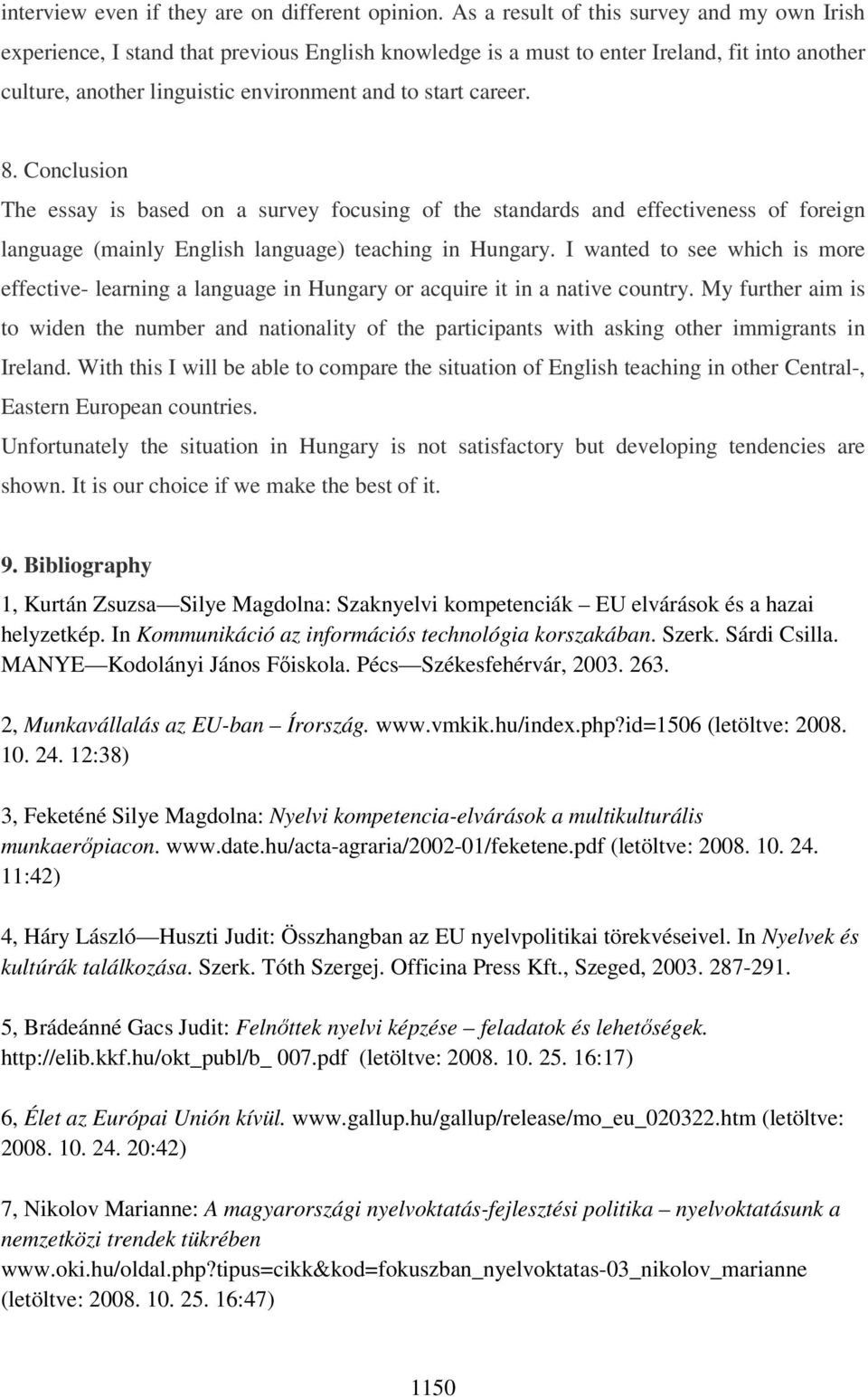 interview even if they are on different opinion. As a result of this survey and my own Irish experience, I stand that previous English knowledge is a must to enter Ireland, fit into another culture, another linguistic environment and to start career.

8. Conclusion

The essay is based on a survey focusing of the standards and effectiveness of foreign language (mainly English language) teaching in Hungary. I wanted to see which is more effective- learning a language in Hungary or acquire it in a native country. My further aim is to widen the number and nationality of the participants with asking other immigrants in Ireland. With this I will be able to compare the situation of English teaching in other Central-, Eastern European countries.

Unfortunately the situation in Hungary is not satisfactory but developing tendencies are shown. It is our choice if we make the best of it.

9. Bibliography

1, Kurtán Zsuzsa—Silye Magdolna: Szaknyelvi kompetenciák – EU elvárások és a hazai helyzetkép. In Kommunikáció az információs technológia korszakában. Szerk. Sárdi Csilla. MANYE—Kodolányi János Főiskola. Pécs—Székesfehérvár, 2003. 263.

2, Munkavállalás az EU-ban – Írország. www.vmkik.hu/index.php?id=1506 (letöltve: 2008. 10. 24. 12:38)

3, Feketéné Silye Magdolna: Nyelvi kompetencia-elvárások a multikulturális munkaerőpiacon. www.date.hu/acta-agraria/2002-01/feketene.pdf (letöltve: 2008. 10. 24. 11:42)

4, Háry László—Huszti Judit: Összhangban az EU nyelvpolitikai törekvéseivel. In Nyelvek és kultúrák találkozása. Szerk. Tóth Szergej. Officina Press Kft., Szeged, 2003. 287-291.

5, Brádeánné Gacs Judit: Felnőttek nyelvi képzése – feladatok és lehetőségek. http://elib.kkf.hu/okt_publ/b_ 007.pdf (letöltve: 2008. 10. 25. 16:17)

6, Élet az Európai Unión kívül. www.gallup.hu/gallup/release/mo_eu_020322.htm (letöltve: 2008. 10. 24. 20:42)

7, Nikolov Marianne: A magyarországi nyelvoktatás-fejlesztési politika – nyelvoktatásunk a nemzetközi trendek tükrében www.oki.hu/oldal.php?tipus=cikk&kod=fokuszban_nyelvoktatas-03_nikolov_marianne (letöltve: 2008. 10. 25. 16:47)

1150